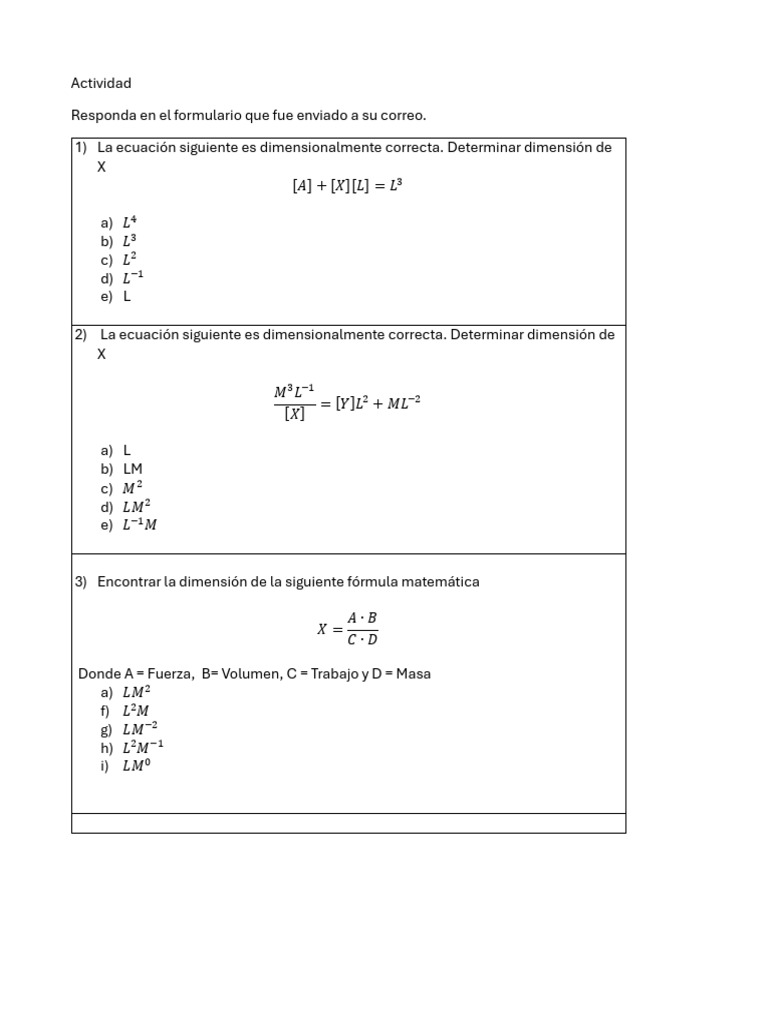 Actividad

Responda en el formulario que fue enviado a su correo.

1) La ecuación siguiente es dimensionalmente correcta. Determinar dimensión de X

$[A] + [X][L] = L^3$

a) $L^4$
b) $L^3$
c) $L^2$
d) $L^{-1}$
e) L

2) La ecuación siguiente es dimensionalmente correcta. Determinar dimensión de X

$\frac{M^3L^{-1}}{[X]} = [Y]L^2 + ML^{-2}$

a) L
b) LM
c) $M^2$
d) $LM^2$
e) $L^{-1}M$

3) Encontrar la dimensión de la siguiente fórmula matemática

$X = \frac{A \cdot B}{C \cdot D}$

Donde A = Fuerza, B= Volumen, C = Trabajo y D = Masa
a) $LM^2$
f) $L^2M$
g) $LM^{-2}$
h) $L^2M^{-1}$
i) $LM^0$